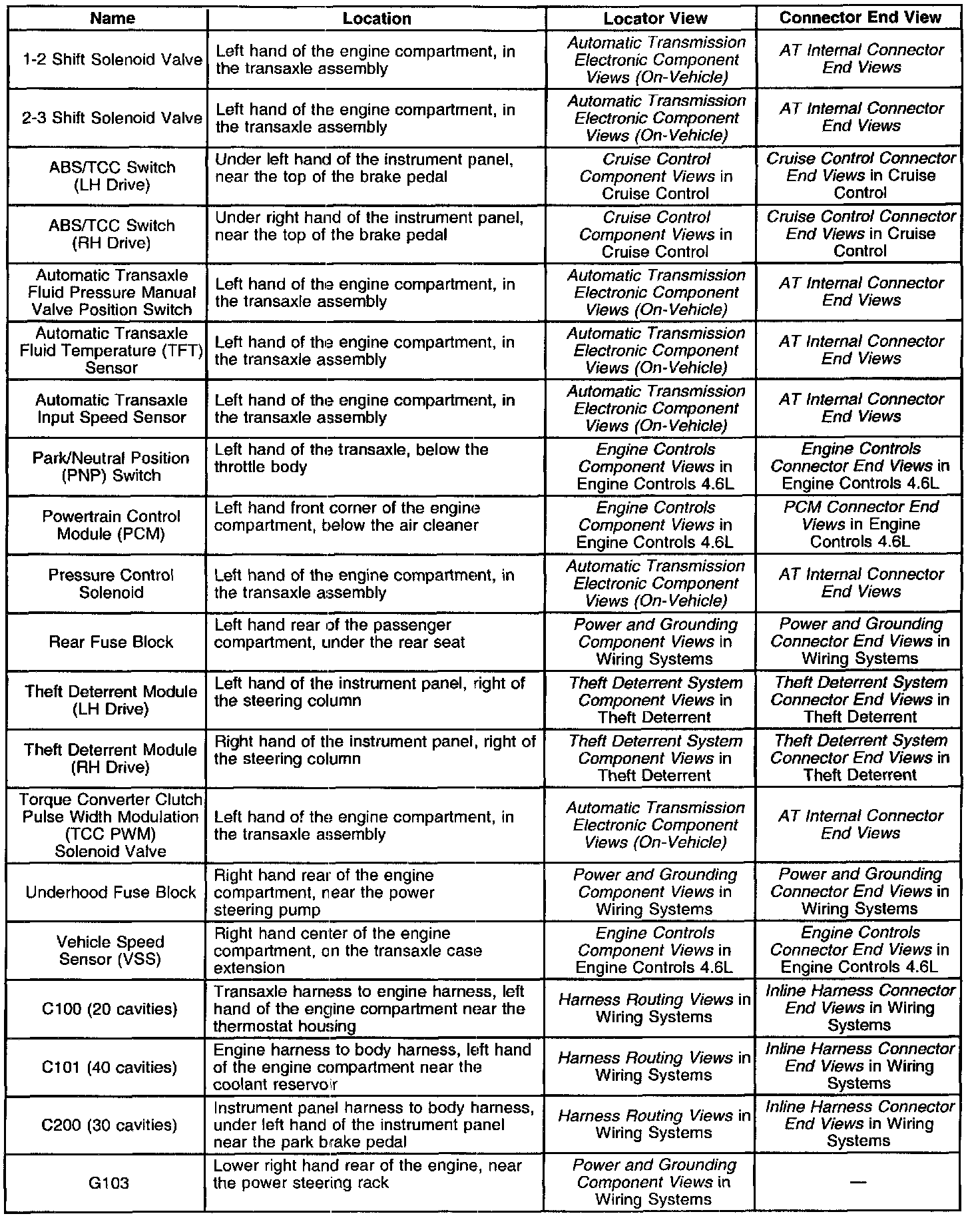 | Name | Location | Locator View | Connector End View |
|---|---|---|---|
| 1-2 Shift Solenoid Valve | Left hand of the engine compartment, in the transaxle assembly | Automatic Transmission Electronic Component Views (On-Vehicle) | AT Internal Connector End Views |
| 2-3 Shift Solenoid Valve | Left hand of the engine compartment, in the transaxle assembly | Automatic Transmission Electronic Component Views (On-Vehicle) | AT Internal Connector End Views |
| ABS/TCC Switch (LH Drive) | Under left hand of the instrument panel, near the top of the brake pedal | Cruise Control Component Views in Cruise Control | Cruise Control Connector End Views in Cruise Control |
| ABS/TCC Switch (RH Drive) | Under right hand of the instrument panel, near the top of the brake pedal | Cruise Control Component Views in Cruise Control | Cruise Control Connector End Views in Cruise Control |
| Automatic Transaxle Fluid Pressure Manual Valve Position Switch | Left hand of the engine compartment, in the transaxle assembly | Automatic Transmission Electronic Component Views (On-Vehicle) | AT Internal Connector End Views |
| Automatic Transaxle Fluid Temperature (TFT) Sensor | Left hand of the engine compartment, in the transaxle assembly | Automatic Transmission Electronic Component Views (On-Vehicle) | AT Internal Connector End Views |
| Automatic Transaxle Input Speed Sensor | Left hand of the engine compartment, in the transaxle assembly | Automatic Transmission Electronic Component Views (On-Vehicle) | AT Internal Connector End Views |
| Park/Neutral Position (PNP) Switch | Left hand of the transaxle, below the throttle body | Engine Controls Component Views in Engine Controls 4.6L | Engine Controls Connector End Views in Engine Controls 4.6L |
| Powertrain Control Module (PCM) | Left hand front corner of the engine compartment, below the air cleaner | Engine Controls Component Views in Engine Controls 4.6L | PCM Connector End Views in Engine Controls 4.6L |
| Pressure Control Solenoid | Left hand of the engine compartment, in the transaxle assembly | Automatic Transmission Electronic Component Views (On-Vehicle) | AT Internal Connector End Views |
| Rear Fuse Block | Left hand rear of the passenger compartment, under the rear seat | Power and Grounding Component Views in Wiring Systems | Power and Grounding Connector End Views in Wiring Systems |
| Theft Deterrent Module (LH Drive) | Left hand of the instrument panel, right of the steering column | Theft Deterrent System Component Views in Theft Deterrent | Theft Deterrent System Connector End Views in Theft Deterrent |
| Theft Deterrent Module (RH Drive) | Right hand of the instrument panel, right of the steering column | Theft Deterrent System Component Views in Theft Deterrent | Theft Deterrent System Connector End Views in Theft Deterrent |
| Torque Converter Clutch Pulse Width Modulation (TCC PWM) Solenoid Valve | Left hand of the engine compartment, in the transaxle assembly | Automatic Transmission Electronic Component Views (On-Vehicle) | AT Internal Connector End Views |
| Underhood Fuse Block | Right hand rear of the engine compartment, near the power steering pump | Power and Grounding Component Views in Wiring Systems | Power and Grounding Connector End Views in Wiring Systems |
| Vehicle Speed Sensor (VSS) | Right hand center of the engine compartment, on the transaxle case extension | Engine Controls Component Views in Engine Controls 4.6L | Engine Controls Connector End Views in Engine Controls 4.6L |
| C100 (20 cavities) | Transaxle harness to engine harness, left hand of the engine compartment near the thermostat housing | Harness Routing Views in Wiring Systems | Inline Harness Connector End Views in Wiring Systems |
| C101 (40 cavities) | Engine harness to body harness, left hand of the engine compartment near the coolant reservoir | Harness Routing Views in Wiring Systems | Inline Harness Connector End Views in Wiring Systems |
| C200 (30 cavities) | Instrument panel harness to body harness, under left hand of the instrument panel near the park brake pedal | Harness Routing Views in Wiring Systems | Inline Harness Connector End Views in Wiring Systems |
| G103 | Lower right hand rear of the engine, near the power steering rack | Power and Grounding Component Views in Wiring Systems | — |